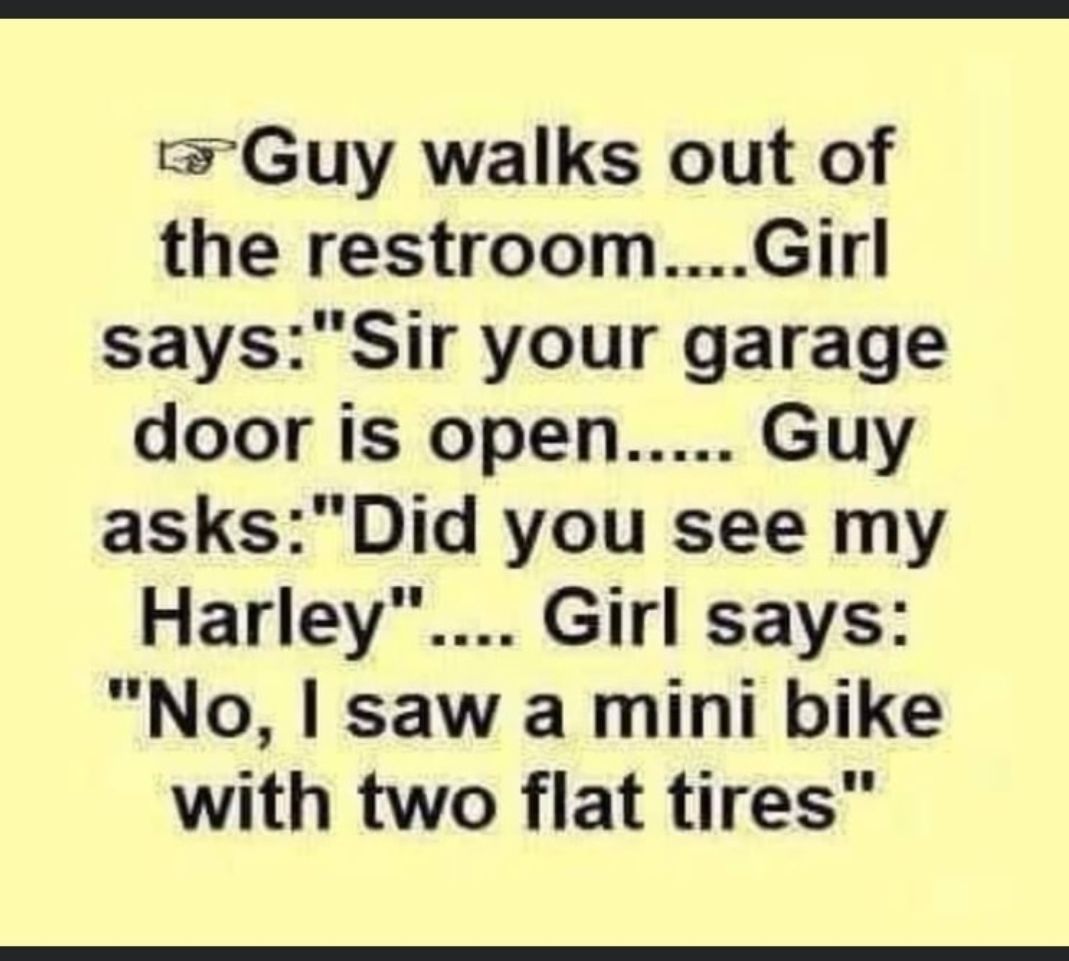 ☞Guy walks out of the restroom....Girl says:"Sir your garage door is open..... Guy asks:"Did you see my Harley".... Girl says: "No, I saw a mini bike with two flat tires"